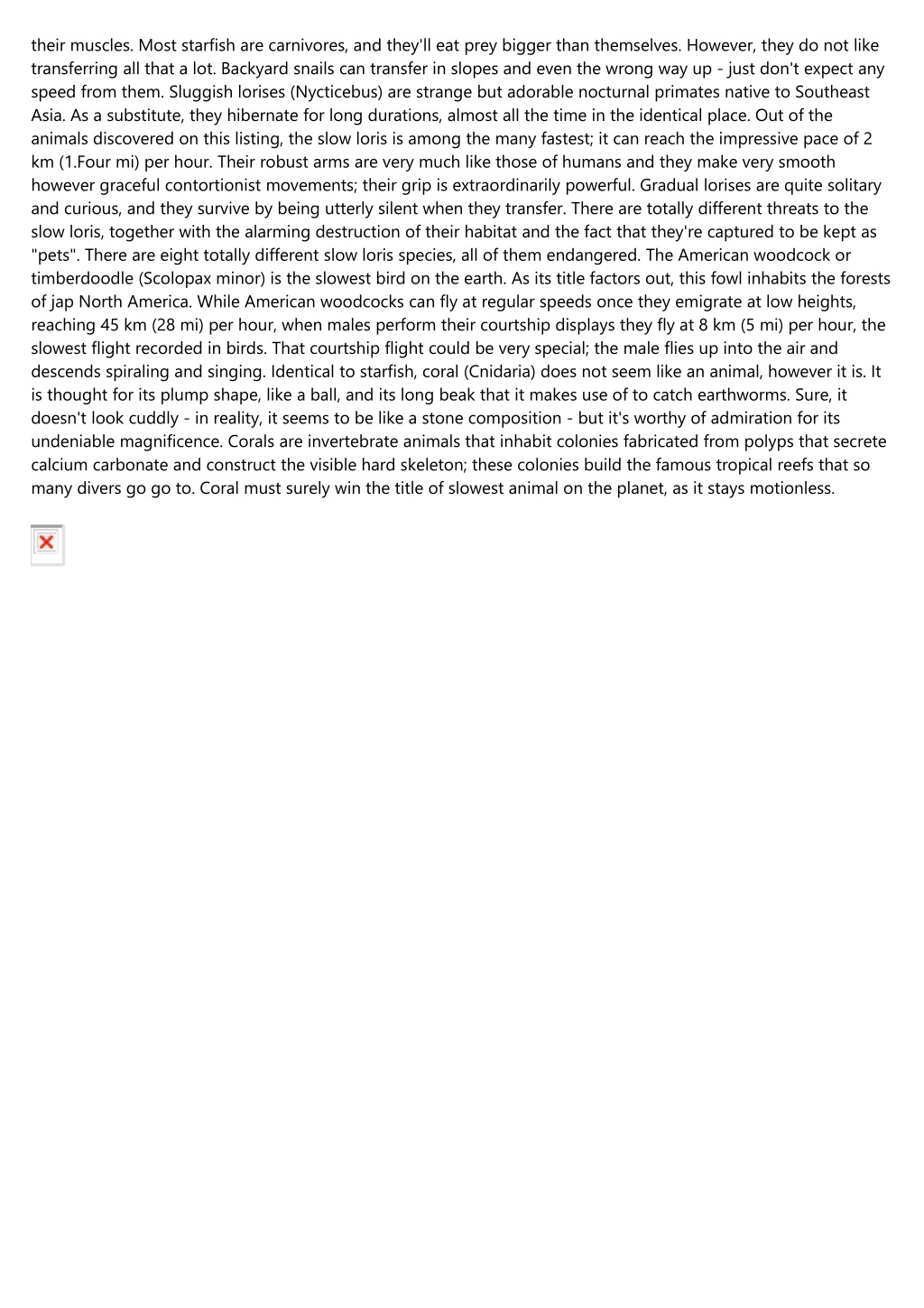 their muscles. Most starfish are carnivores, and they'll eat prey bigger than themselves. However, they do not like transferring all that a lot. Backyard snails can transfer in slopes and even the wrong way up - just don't expect any speed from them. Sluggish lorises (Nycticebus) are strange but adorable nocturnal primates native to Southeast Asia. As a substitute, they hibernate for long durations, almost all the time in the identical place. Out of the animals discovered on this listing, the slow loris is among the many fastest; it can reach the impressive pace of 2 km (1.Four mi) per hour. Their robust arms are very much like those of humans and they make very smooth however graceful contortionist movements; their grip is extraordinarily powerful. Gradual lorises are quite solitary and curious, and they survive by being utterly silent when they transfer. There are totally different threats to the slow loris, together with the alarming destruction of their habitat and the fact that they're captured to be kept as "pets". There are eight totally different slow loris species, all of them endangered. The American woodcock or timberdoodle (Scolopax minor) is the slowest bird on the earth. As its title factors out, this fowl inhabits the forests of jap North America. While American woodcocks can fly at regular speeds once they emigrate at low heights, reaching 45 km (28 mi) per hour, when males perform their courtship displays they fly at 8 km (5 mi) per hour, the slowest flight recorded in birds. That courtship flight could be very special; the male flies up into the air and descends spiraling and singing. Identical to starfish, coral (Cnidaria) does not seem like an animal, however it is. It is thought for its plump shape, like a ball, and its long beak that it makes use of to catch earthworms. Sure, it doesn't look cuddly - in reality, it seems to be like a stone composition - but it's worthy of admiration for its undeniable magnificence. Corals are invertebrate animals that inhabit colonies fabricated from polyps that secrete calcium carbonate and construct the visible hard skeleton; these colonies build the famous tropical reefs that so many divers go go to. Coral must surely win the title of slowest animal on the planet, as it stays motionless.